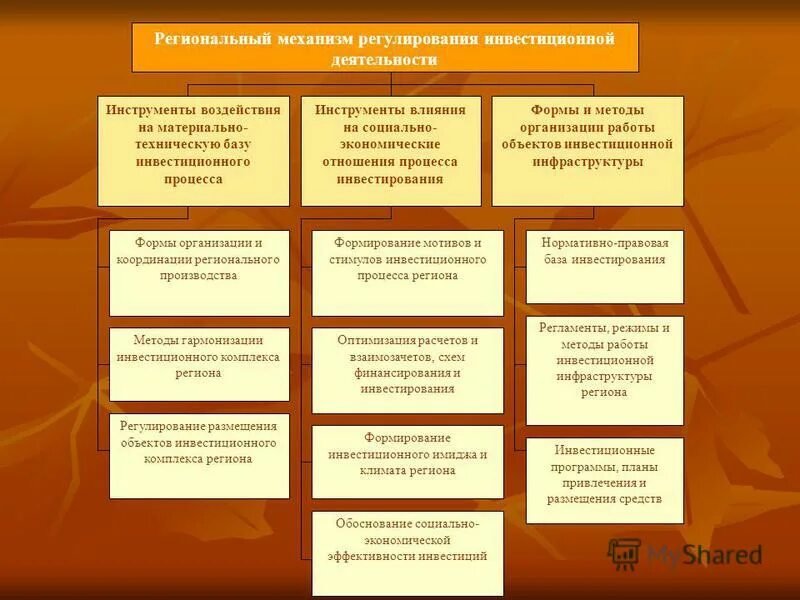 Региональный механизм регулирования инвестиционной деятельности

Инструменты воздействия на материально-техническую базу инвестиционного процесса

Формы организации и координации регионального производства

Методы гармонизации инвестиционного комплекса региона

Регулирование размещения объектов инвестиционного комплекса региона

Инструменты влияния на социально-экономические отношения процесса инвестирования

Формирование мотивов и стимулов инвестиционного процесса региона

Оптимизация расчетов и взаимозачетов, схем финансирования и инвестирования

Формирование инвестиционного имиджа и климата региона

Обоснование социально-экономической эффективности инвестиций

Формы и методы организации работы объектов инвестиционной инфраструктуры

Нормативно-правовая база инвестирования

Регламенты, режимы и методы работы инвестиционной инфраструктуры региона

Инвестиционные программы, планы привлечения и размещения средств

MyShared